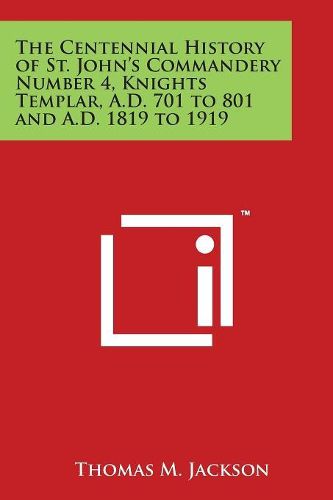 The Centennial History of St. John's Commandery Number 4, Knights Templar, A.D. 701 to 801 and A.D. 1819 to 1919

™

Thomas M. Jackson